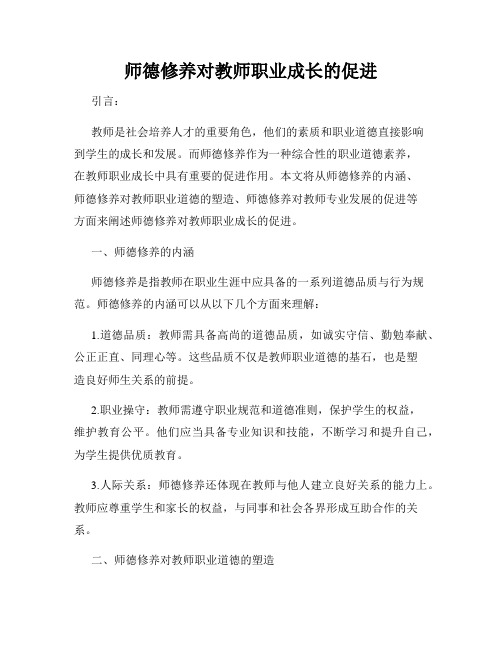 师德修养对教师职业成长的促进

引言：

教师是社会培养人才的重要角色，他们的素质和职业道德直接影响到学生的成长和发展。而师德修养作为一种综合性的职业道德素养，在教师职业成长中具有重要的促进作用。本文将从师德修养的内涵、师德修养对教师职业道德的塑造、师德修养对教师专业发展的促进等方面来阐述师德修养对教师职业成长的促进。

一、师德修养的内涵

师德修养是指教师在职业生涯中应具备的一系列道德品质与行为规范。师德修养的内涵可以从以下几个方面来理解：

1.道德品质：教师需具备高尚的道德品质，如诚实守信、勤勉奉献、公正正直、同理心等。这些品质不仅是教师职业道德的基石，也是塑造良好师生关系的前提。

2.职业操守：教师需遵守职业规范和道德准则，保护学生的权益，维护教育公平。他们应当具备专业知识和技能，不断学习和提升自己，为学生提供优质教育。

3.人际关系：师德修养还体现在教师与他人建立良好关系的能力上。教师应尊重学生和家长的权益，与同事和社会各界形成互助合作的关系。

二、师德修养对教师职业道德的塑造